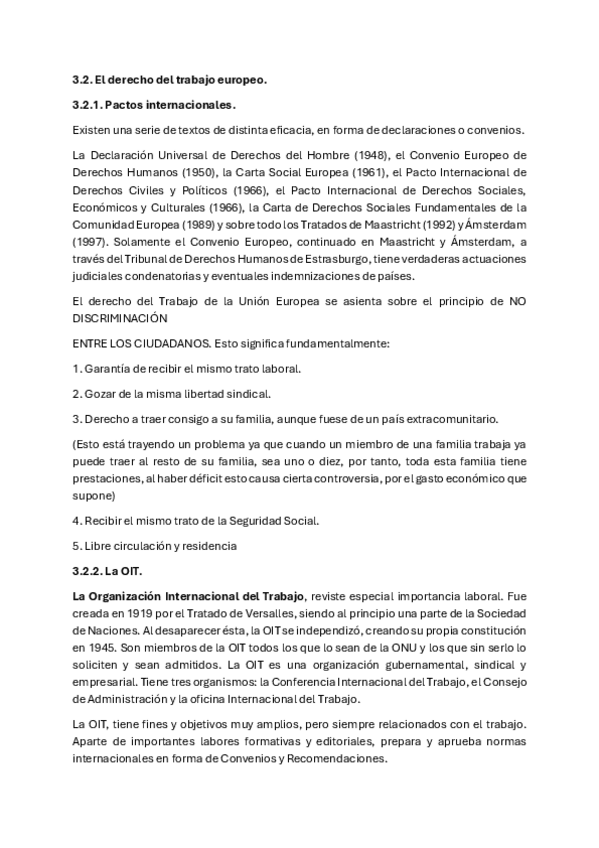 3.2. El derecho del trabajo europeo.

3.2.1. Pactos internacionales.

Existen una serie de textos de distinta eficacia, en forma de declaraciones o convenios.

La Declaración Universal de Derechos del Hombre (1948), el Convenio Europeo de Derechos Humanos (1950), la Carta Social Europea (1961), el Pacto Internacional de Derechos Civiles y Políticos (1966), el Pacto Internacional de Derechos Sociales, Económicos y Culturales (1966), la Carta de Derechos Sociales Fundamentales de la Comunidad Europea (1989) y sobre todo los Tratados de Maastricht (1992) y Ámsterdam (1997). Solamente el Convenio Europeo, continuado en Maastricht y Ámsterdam, a través del Tribunal de Derechos Humanos de Estrasburgo, tiene verdaderas actuaciones judiciales condenatorias y eventuales indemnizaciones de países.

El derecho del Trabajo de la Unión Europea se asienta sobre el principio de NO DISCRIMINACIÓN

ENTRE LOS CIUDADANOS. Esto significa fundamentalmente:

1. Garantía de recibir el mismo trato laboral.

2. Gozar de la misma libertad sindical.

3. Derecho a traer consigo a su familia, aunque fuese de un país extracomunitario.

(Esto está trayendo un problema ya que cuando un miembro de una familia trabaja ya puede traer al resto de su familia, sea uno o diez, por tanto, toda esta familia tiene prestaciones, al haber déficit esto causa cierta controversia, por el gasto económico que supone)

4. Recibir el mismo trato de la Seguridad Social.

5. Libre circulación y residencia

3.2.2. La OIT.

La Organización Internacional del Trabajo, reviste especial importancia laboral. Fue creada en 1919 por el Tratado de Versalles, siendo al principio una parte de la Sociedad de Naciones. Al desaparecer ésta, la OIT se independizó, creando su propia constitución en 1945. Son miembros de la OIT todos los que lo sean de la ONU y los que sin serlo lo soliciten y sean admitidos. La OIT es una organización gubernamental, sindical y empresarial. Tiene tres organismos: la Conferencia Internacional del Trabajo, el Consejo de Administración y la oficina Internacional del Trabajo.

La OIT, tiene fines y objetivos muy amplios, pero siempre relacionados con el trabajo. Aparte de importantes labores formativas y editoriales, prepara y aprueba normas internacionales en forma de Convenios y Recomendaciones.